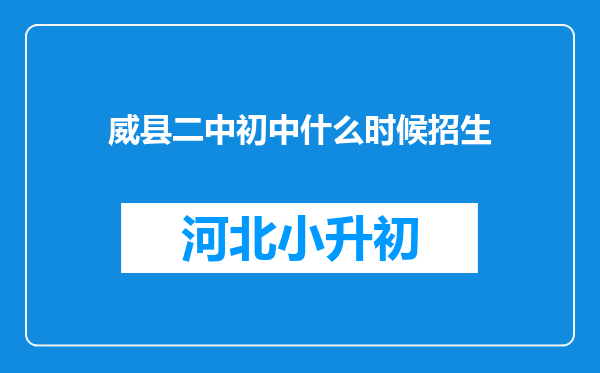 威县二中初中什么时候招生

河北小升初